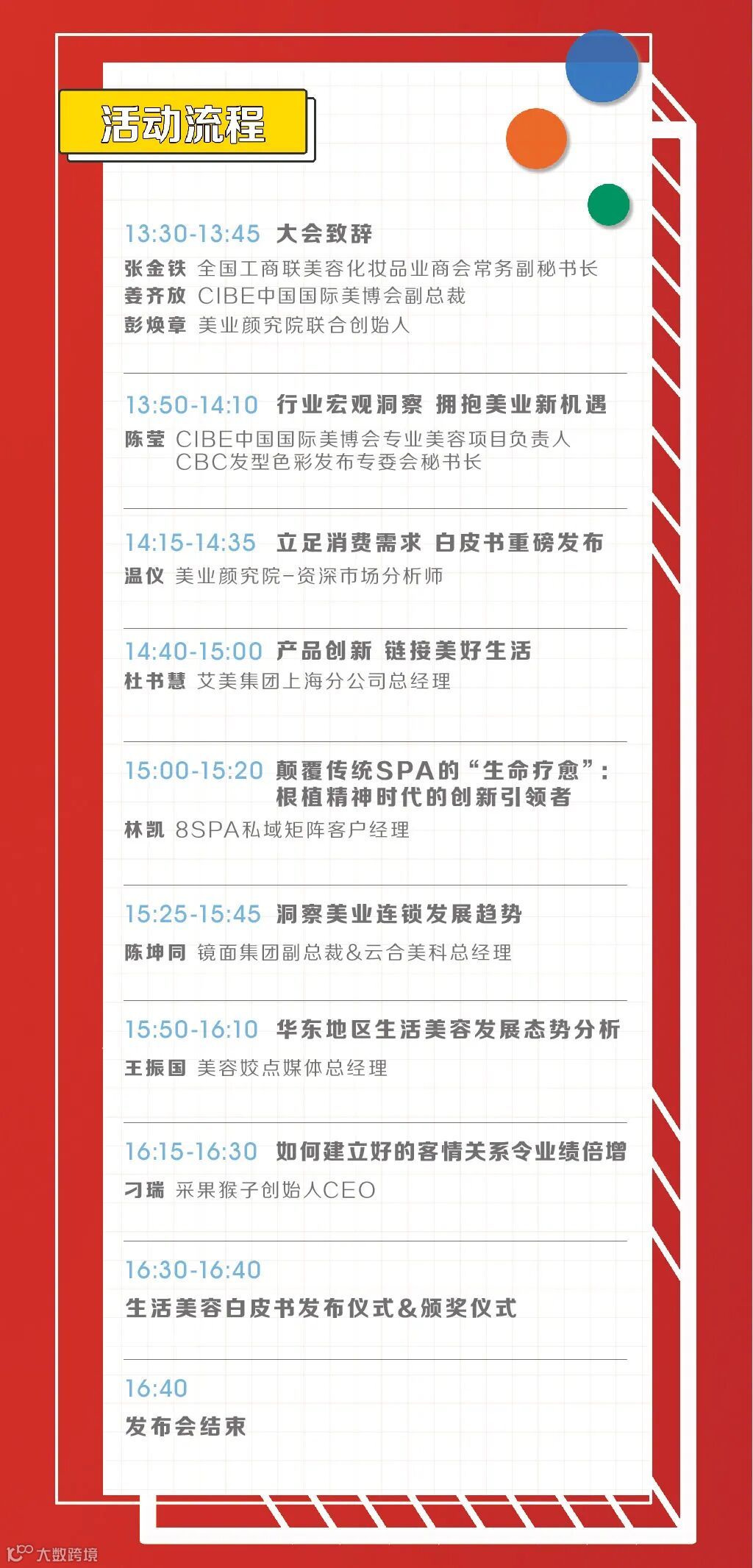 活动流程

13:30-13:45 大会致辞

张金铁 全国工商联美容化妆品业商会常务副秘书长
姜齐放 CIBE中国国际美博会副总裁
彭焕章 美业颜究院联合创始人

13:50-14:10 行业宏观洞察 拥抱美业新机遇

陈莹 CIBE中国国际美博会专业美容项目负责人
CBC发型色彩发布专委会秘书长

14:15-14:35 立足消费需求 白皮书重磅发布

温仪 美业颜究院-资深市场分析师

14:40-15:00 产品创新 链接美好生活

杜书慧 艾美集团上海分公司总经理

15:00-15:20 颠覆传统SPA的“生命疗愈”:
根植精神时代的创新引领者

林凯 8SPA私域矩阵客户经理

15:25-15:45 洞察美业连锁发展趋势

陈坤同 镜面集团副总裁&云合美科总经理

15:50-16:10 华东地区生活美容发展态势分析

王振国 美容姣点媒体总经理

16:15-16:30 如何建立好的客情关系令业绩倍增

刁瑞 采果猴子创始人CEO

16:30-16:40
生活美容白皮书发布仪式&颁奖仪式

16:40
发布会结束

大数跨境